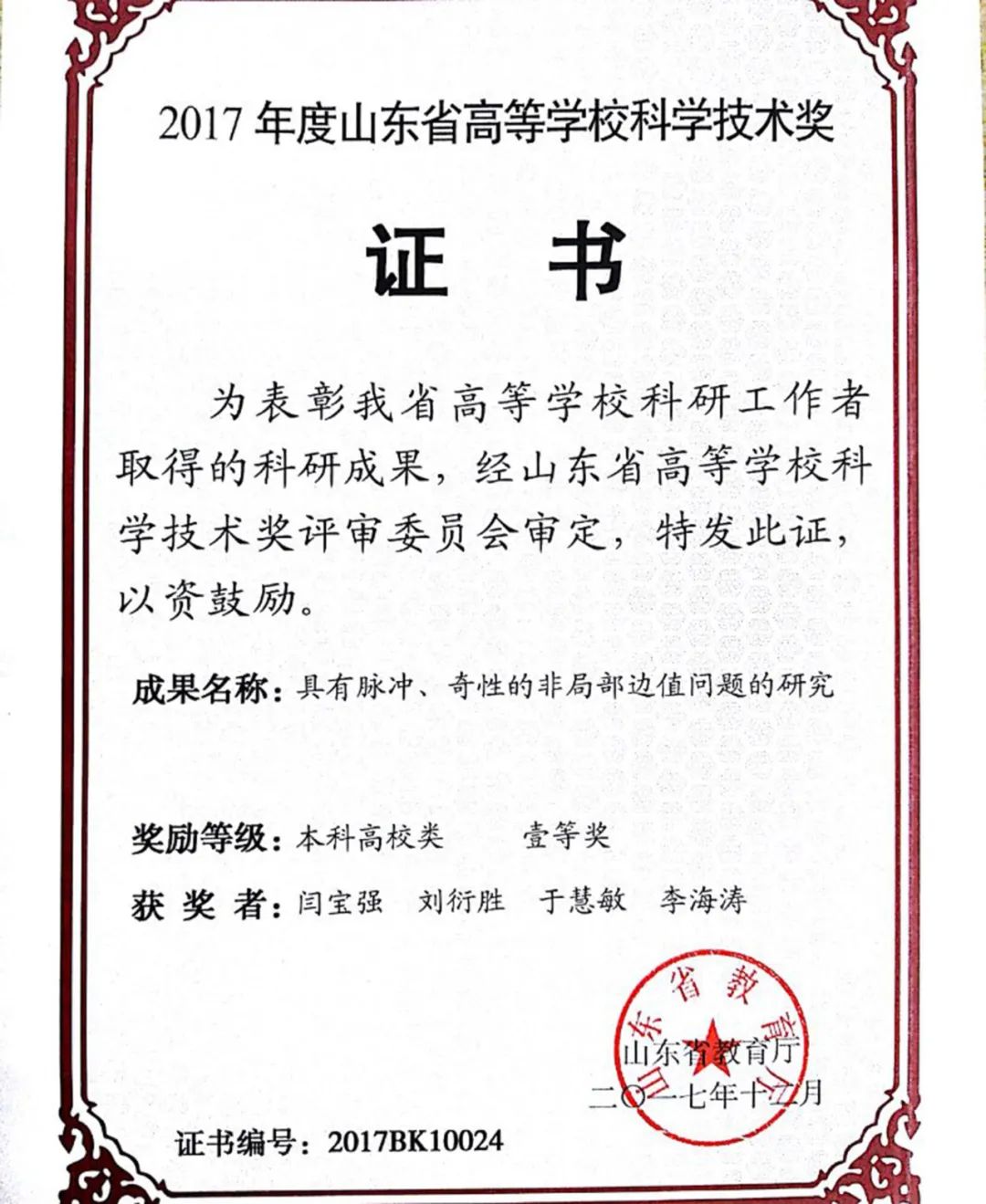 2017 年度山东省高等学校科学技术奖

证　书

为表彰我省高等学校科研工作者取得的科研成果，经山东省高等学校科学技术奖评审委员会审定，特发此证，以资鼓励。

成果名称：具有脉冲、奇性的非局部边值问题的研究

奖励等级：本科高校类　　壹等奖

获 奖 者：闫宝强　刘衍胜　于慧敏　李海涛

山东省教育厅

山东省教育厅
二〇一七年十二月

证书编号：2017BK10024